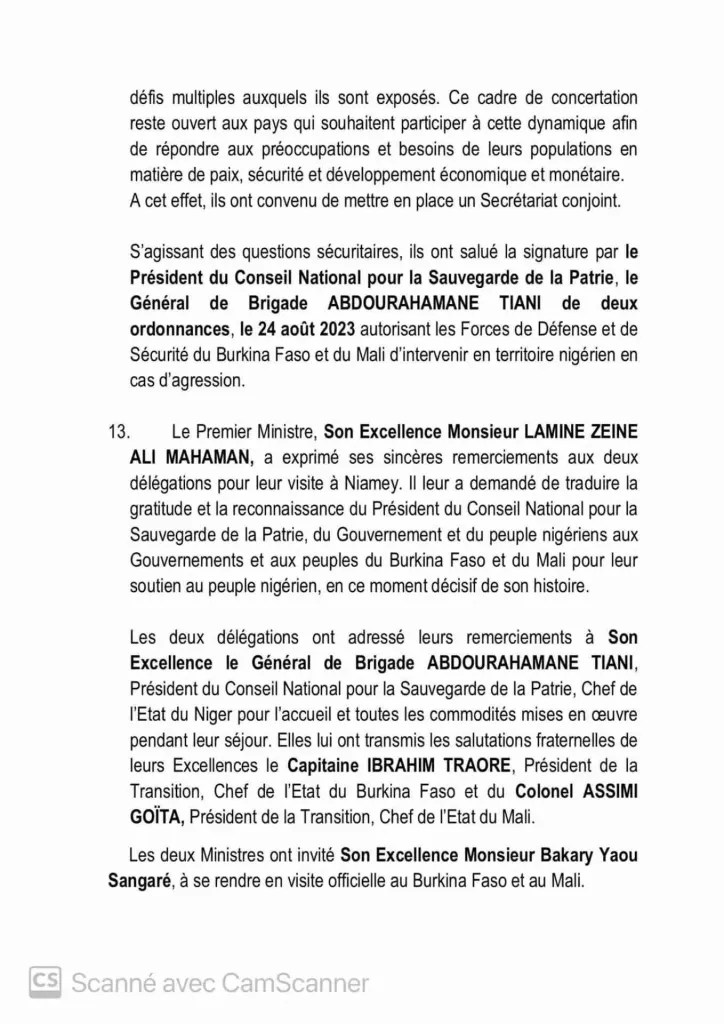 défis multiples auxquels ils sont exposés. Ce cadre de concertation reste ouvert aux pays qui souhaitent participer à cette dynamique afin de répondre aux préoccupations et besoins de leurs populations en matière de paix, sécurité et développement économique et monétaire.
A cet effet, ils ont convenu de mettre en place un Secrétariat conjoint.

S'agissant des questions sécuritaires, ils ont salué la signature par le Président du Conseil National pour la Sauvegarde de la Patrie, le Général de Brigade ABDOURAHAMANE TIANI de deux ordonnances, le 24 août 2023 autorisant les Forces de Défense et de Sécurité du Burkina Faso et du Mali d'intervenir en territoire nigérien en cas d'agression.

13. Le Premier Ministre, Son Excellence Monsieur LAMINE ZEINE ALI MAHAMAN, a exprimé ses sincères remerciements aux deux délégations pour leur visite à Niamey. Il leur a demandé de traduire la gratitude et la reconnaissance du Président du Conseil National pour la Sauvegarde de la Patrie, du Gouvernement et du peuple nigériens aux Gouvernements et aux peuples du Burkina Faso et du Mali pour leur soutien au peuple nigérien, en ce moment décisif de son histoire.

Les deux délégations ont adressé leurs remerciements à Son Excellence le Général de Brigade ABDOURAHAMANE TIANI, Président du Conseil National pour la Sauvegarde de la Patrie, Chef de l'Etat du Niger pour l'accueil et toutes les commodités mises en œuvre pendant leur séjour. Elles lui ont transmis les salutations fraternelles de leurs Excellences le Capitaine IBRAHIM TRAORE, Président de la Transition, Chef de l'Etat du Burkina Faso et du Colonel ASSIMI GOÏTA, Président de la Transition, Chef de l'Etat du Mali.

Les deux Ministres ont invité Son Excellence Monsieur Bakary Yaou Sangaré, à se rendre en visite officielle au Burkina Faso et au Mali.

CS Scanné avec CamScanner